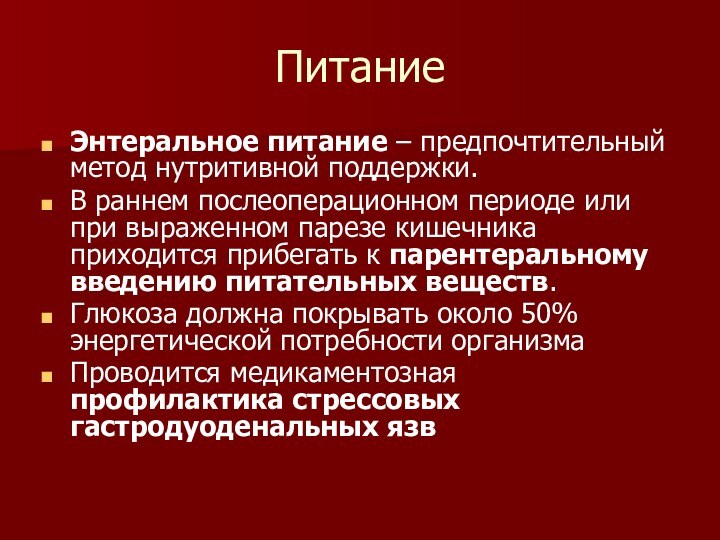 Питание

Энтеральное питание – предпочтительный метод нутритивной поддержки.

В раннем послеоперационном периоде или при выраженном парезе кишечника приходится прибегать к парентеральному введению питательных веществ.

Глюкоза должна покрывать около 50% энергетической потребности организма

Проводится медикаментозная профилактика стрессовых гастродуоденальных язв